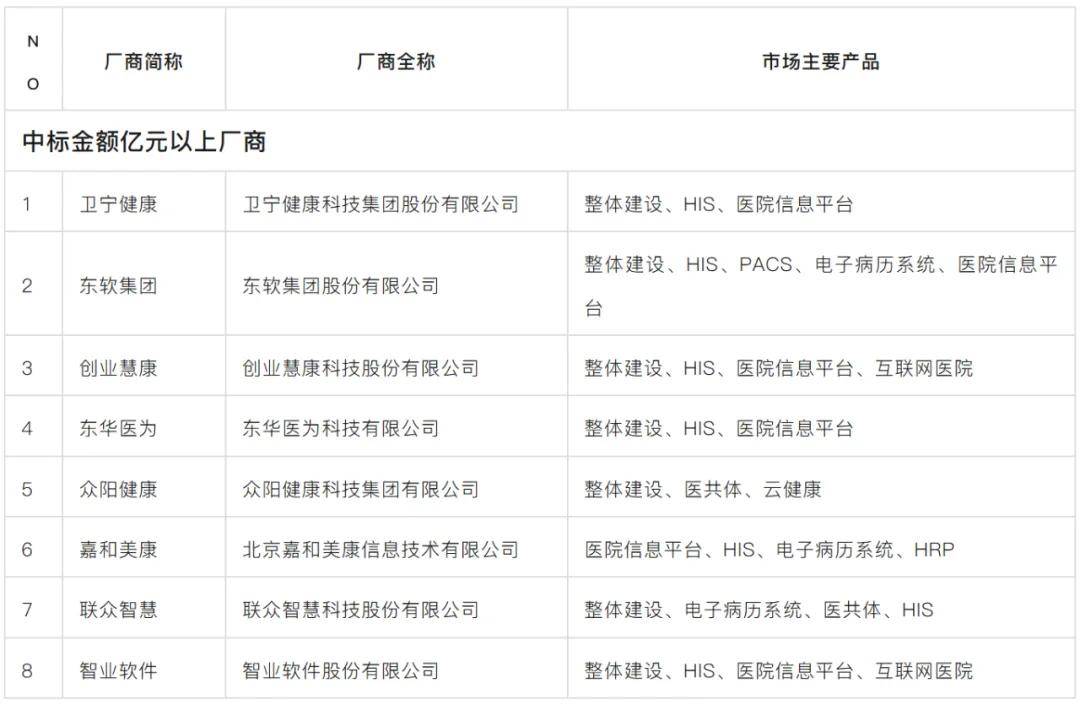 | NO | 厂商简称 | 厂商全称 | 市场主要产品 |
|---|---|---|---|
| 中标金额亿元以上厂商 | | | |
| 1 | 卫宁健康 | 卫宁健康科技集团股份有限公司 | 整体建设、HIS、医院信息平台 |
| 2 | 东软集团 | 东软集团股份有限公司 | 整体建设、HIS、PACS、电子病历系统、医院信息平台 |
| 3 | 创业慧康 | 创业慧康科技股份有限公司 | 整体建设、HIS、医院信息平台、互联网医院 |
| 4 | 东华医为 | 东华医为科技有限公司 | 整体建设、HIS、医院信息平台 |
| 5 | 众阳健康 | 众阳健康科技集团有限公司 | 整体建设、医共体、云健康 |
| 6 | 嘉和美康 | 北京嘉和美康信息技术有限公司 | 医院信息平台、HIS、电子病历系统、HRP |
| 7 | 联众智慧 | 联众智慧科技股份有限公司 | 整体建设、电子病历系统、医共体、HIS |
| 8 | 智业软件 | 智业软件股份有限公司 | 整体建设、HIS、医院信息平台、互联网医院 |